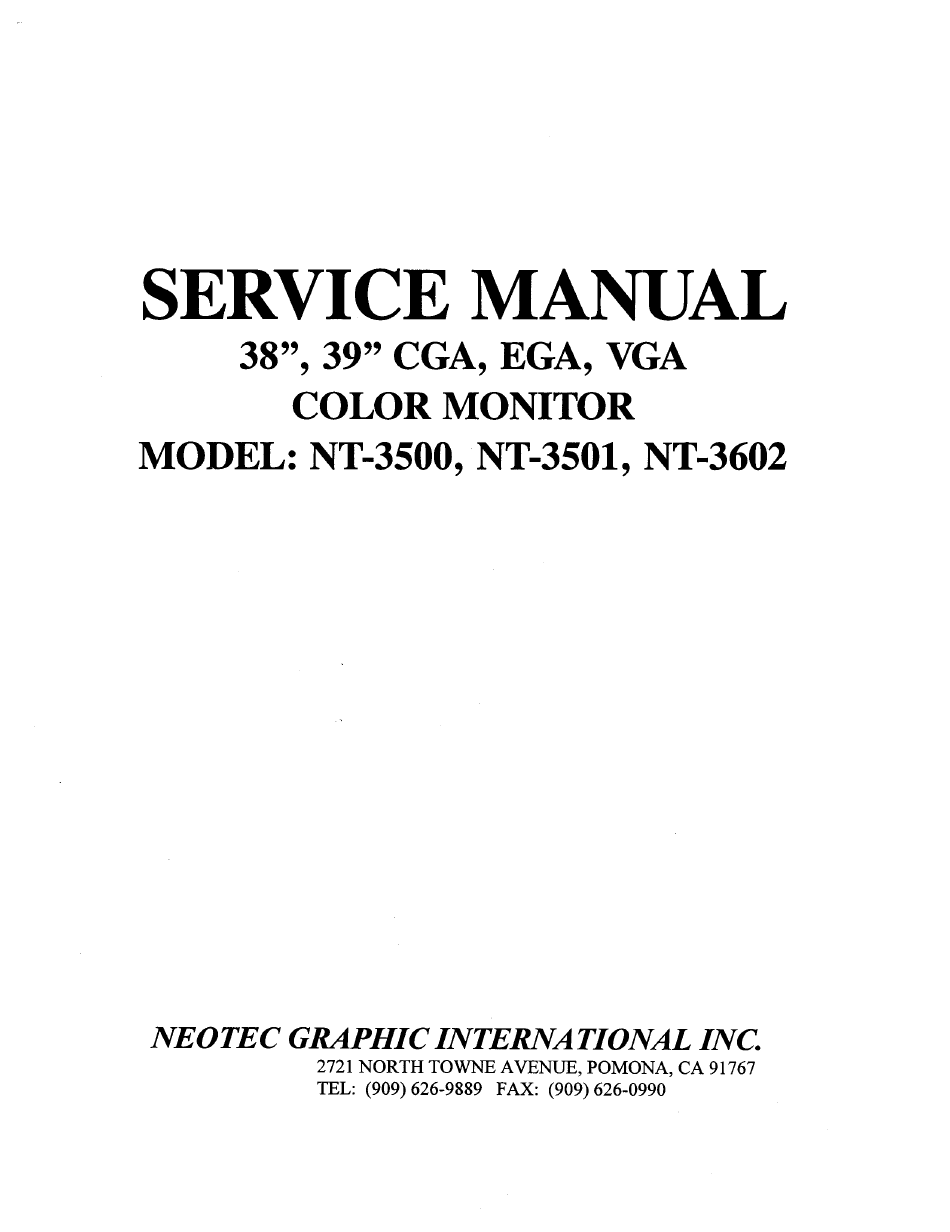 SERVICE MANUAL
38", 39" CGA, EGA, VGA
COLOR MONITOR
MODEL: NT-3500, NT-3501, NT-3602

NEOTEC GRAPHIC INTERNATIONAL INC.
2721 NORTH TOWNE AVENUE, POMONA, CA 91767
TEL: (909) 626-9889 FAX: (909) 626-0990